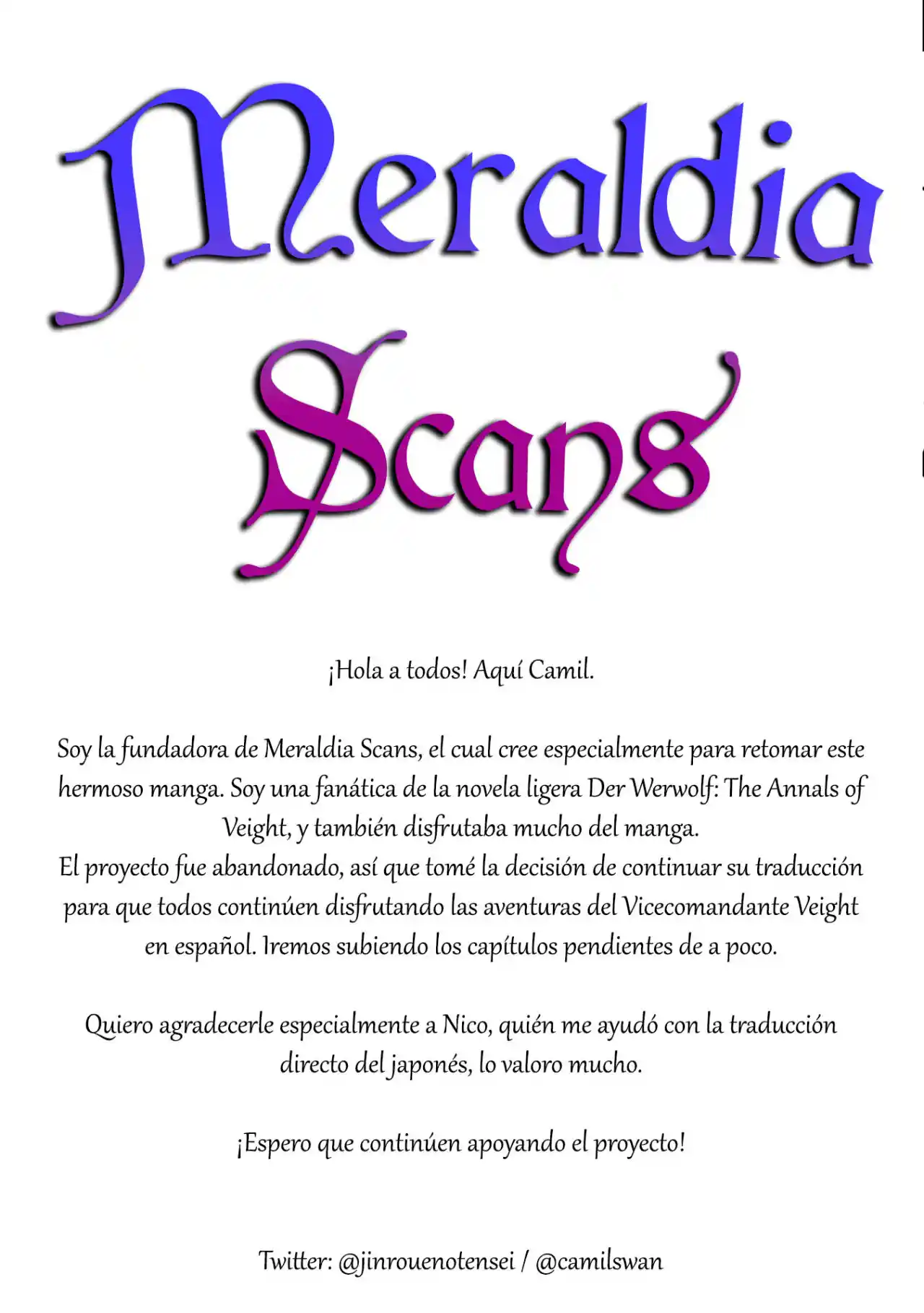 Meraldia Scans

¡Hola a todos! Aquí Camil.

Soy la fundadora de Meraldia Scans, el cual cree especialmente para retomar este hermoso manga. Soy una fanática de la novela ligera Der Werwolf: The Annals of Veight, y también disfrutaba mucho del manga.
El proyecto fue abandonado, así que tomé la decisión de continuar su traducción para que todos continúen disfrutando las aventuras del Vicecomandante Veight en español. Iremos subiendo los capítulos pendientes de a poco.

Quiero agradecerle especialmente a Nico, quién me ayudó con la traducción directo del japonés, lo valoro mucho.

¡Espero que continúen apoyando el proyecto!

Twitter: @jinrouenotensei / @camilswan